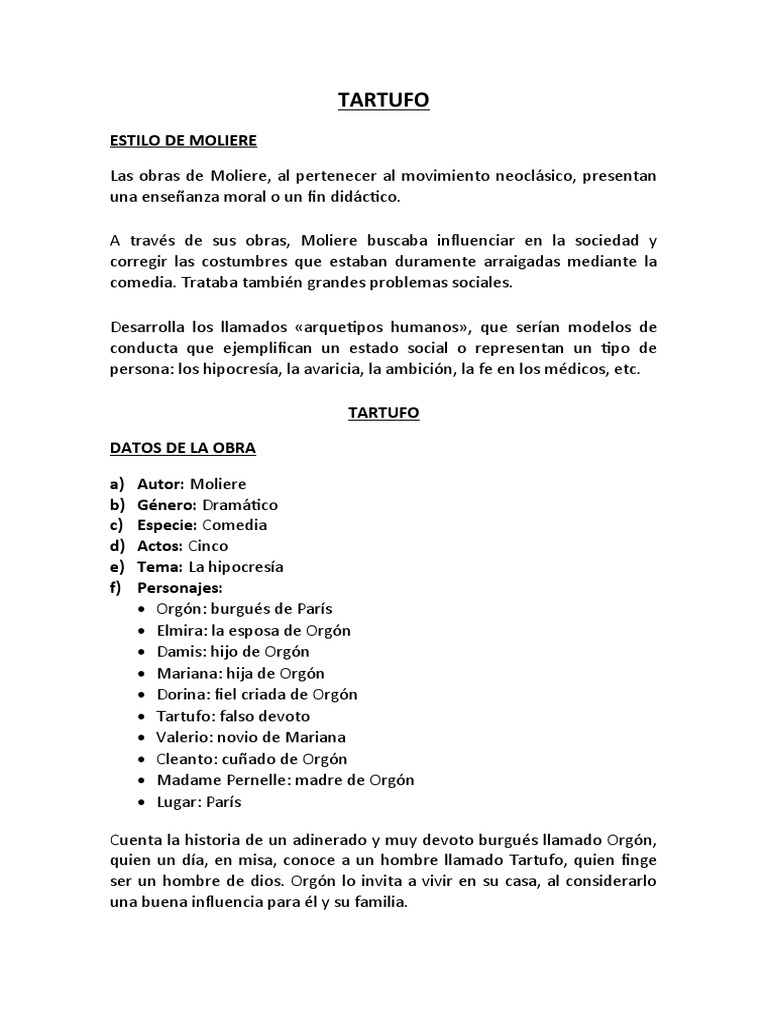 TARTUFO

ESTILO DE MOLIERE

Las obras de Moliere, al pertenecer al movimiento neoclásico, presentan una enseñanza moral o un fin didáctico.

A través de sus obras, Moliere buscaba influenciar en la sociedad y corregir las costumbres que estaban duramente arraigadas mediante la comedia. Trataba también grandes problemas sociales.

Desarrolla los llamados «arquetipos humanos», que serían modelos de conducta que ejemplifican un estado social o representan un tipo de persona: los hipocresía, la avaricia, la ambición, la fe en los médicos, etc.

TARTUFO

DATOS DE LA OBRA

a) Autor: Moliere
b) Género: Dramático
c) Especie: Comedia
d) Actos: Cinco
e) Tema: La hipocresía
f) Personajes:
• Orgón: burgués de París
• Elmira: la esposa de Orgón
• Damis: hijo de Orgón
• Mariana: hija de Orgón
• Dorina: fiel criada de Orgón
• Tartufo: falso devoto
• Valerio: novio de Mariana
• Cleanto: cuñado de Orgón
• Madame Pernelle: madre de Orgón
• Lugar: París

Cuenta la historia de un adinerado y muy devoto burgués llamado Orgón, quien un día, en misa, conoce a un hombre llamado Tartufo, quien finge ser un hombre de dios. Orgón lo invita a vivir en su casa, al considerarlo una buena influencia para él y su familia.